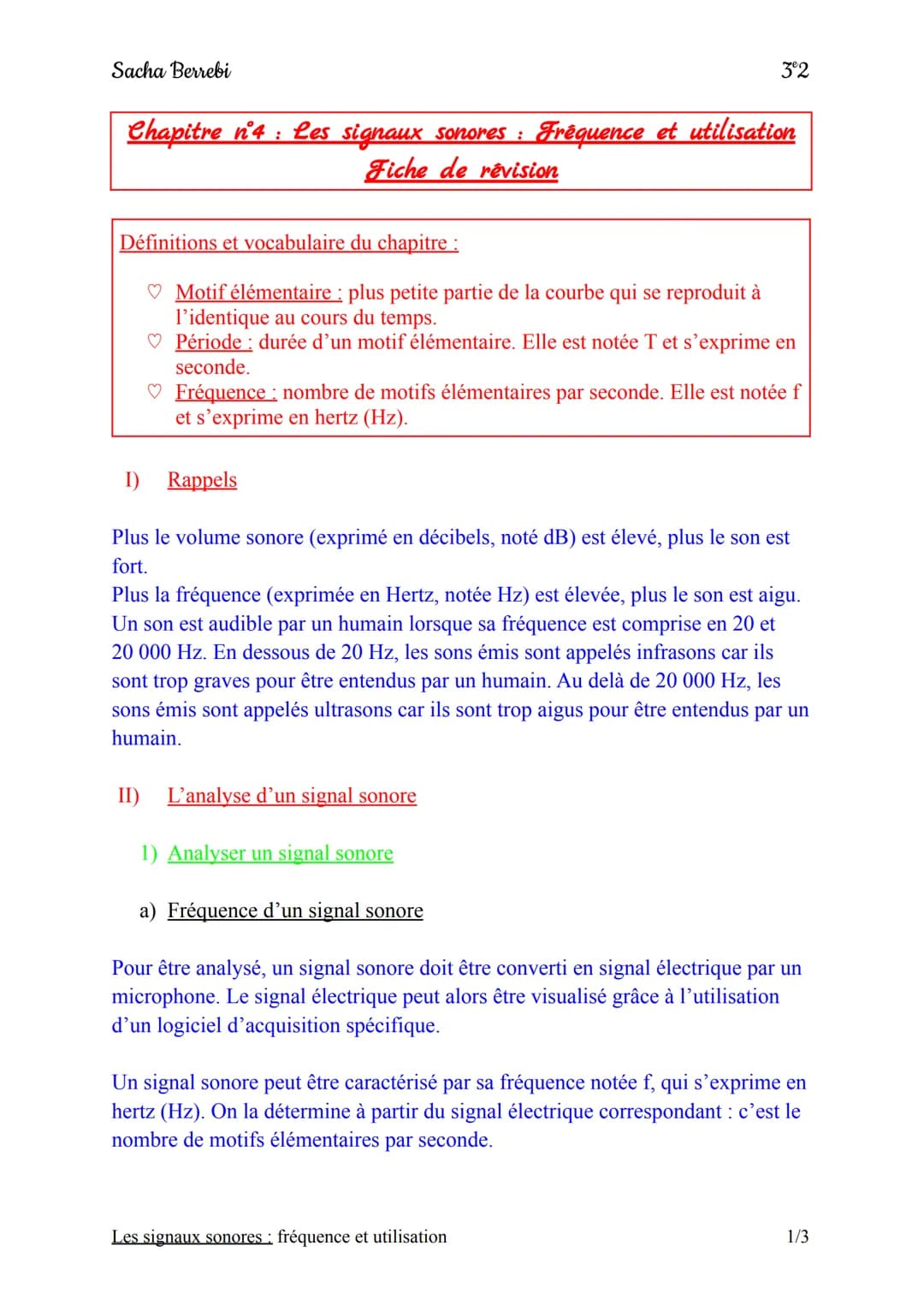 Sacha Berrebi

3°2

Chapitre n°4 : Les signaux sonores : Fréquence et utilisation
Fiche de révision

Définitions et vocabulaire du chapitre :

♡ Motif élémentaire : plus petite partie de la courbe qui se reproduit à l'identique au cours du temps.
♡ Période : durée d'un motif élémentaire. Elle est notée T et s'exprime en seconde.
♡ Fréquence : nombre de motifs élémentaires par seconde. Elle est notée f et s'exprime en hertz (Hz).

I) Rappels

Plus le volume sonore (exprimé en décibels, noté dB) est élevé, plus le son est fort.
Plus la fréquence (exprimée en Hertz, notée Hz) est élevée, plus le son est aigu.
Un son est audible par un humain lorsque sa fréquence est comprise en 20 et 20 000 Hz. En dessous de 20 Hz, les sons émis sont appelés infrasons car ils sont trop graves pour être entendus par un humain. Au delà de 20 000 Hz, les sons émis sont appelés ultrasons car ils sont trop aigus pour être entendus par un humain.

II) L'analyse d'un signal sonore

1) Analyser un signal sonore

a) Fréquence d'un signal sonore

Pour être analysé, un signal sonore doit être converti en signal électrique par un microphone. Le signal électrique peut alors être visualisé grâce à l'utilisation d'un logiciel d'acquisition spécifique.

Un signal sonore peut être caractérisé par sa fréquence notée f, qui s'exprime en hertz (Hz). On la détermine à partir du signal électrique correspondant : c'est le nombre de motifs élémentaires par seconde.

Les signaux sonores : fréquence et utilisation

1/3